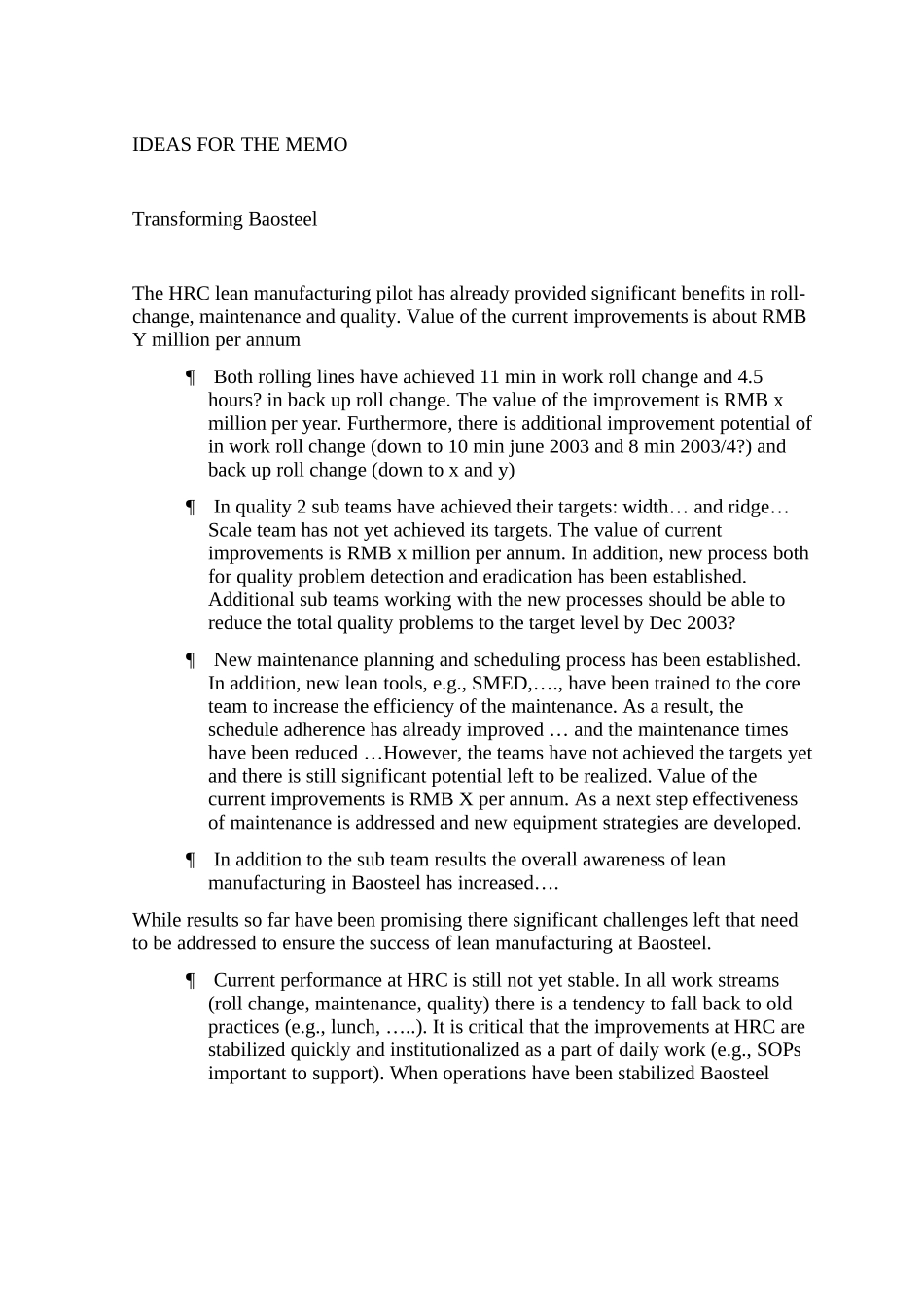 IDEAS FOR THE MEMO

Transforming Baosteel

The HRC lean manufacturing pilot has already provided significant benefits in roll-change, maintenance and quality. Value of the current improvements is about RMB Y million per annum

¶ Both rolling lines have achieved 11 min in work roll change and 4.5 hours? in back up roll change. The value of the improvement is RMB x million per year. Furthermore, there is additional improvement potential of in work roll change (down to 10 min june 2003 and 8 min 2003/4?) and back up roll change (down to x and y)

¶ In quality 2 sub teams have achieved their targets: width… and ridge… Scale team has not yet achieved its targets. The value of current improvements is RMB x million per annum. In addition, new process both for quality problem detection and eradication has been established. Additional sub teams working with the new processes should be able to reduce the total quality problems to the target level by Dec 2003?

¶ New maintenance planning and scheduling process has been established. In addition, new lean tools, e.g., SMED,…., have been trained to the core team to increase the efficiency of the maintenance. As a result, the schedule adherence has already improved … and the maintenance times have been reduced …However, the teams have not achieved the targets yet and there is still significant potential left to be realized. Value of the current improvements is RMB X per annum. As a next step effectiveness of maintenance is addressed and new equipment strategies are developed.

¶ In addition to the sub team results the overall awareness of lean manufacturing in Baosteel has increased….

While results so far have been promising there significant challenges left that need to be addressed to ensure the success of lean manufacturing at Baosteel.

¶ Current performance at HRC is still not yet stable. In all work streams (roll change, maintenance, quality) there is a tendency to fall back to old practices (e.g., lunch, …..). It is critical that the improvements at HRC are stabilized quickly and institutionalized as a part of daily work (e.g., SOPs important to support). When operations have been stabilized Baosteel